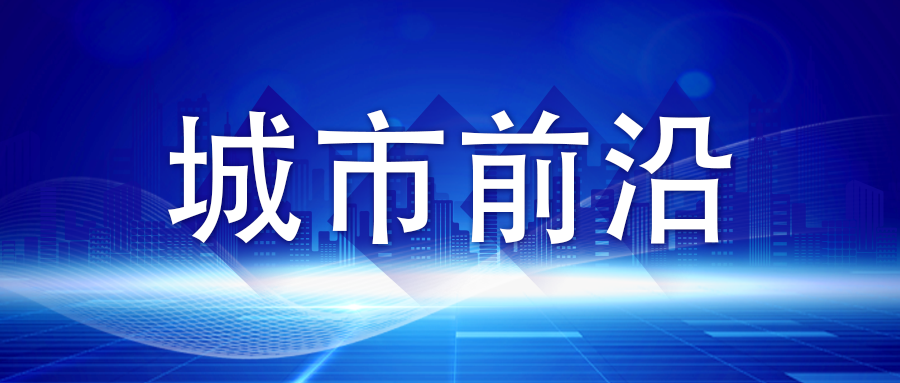 城市前沿